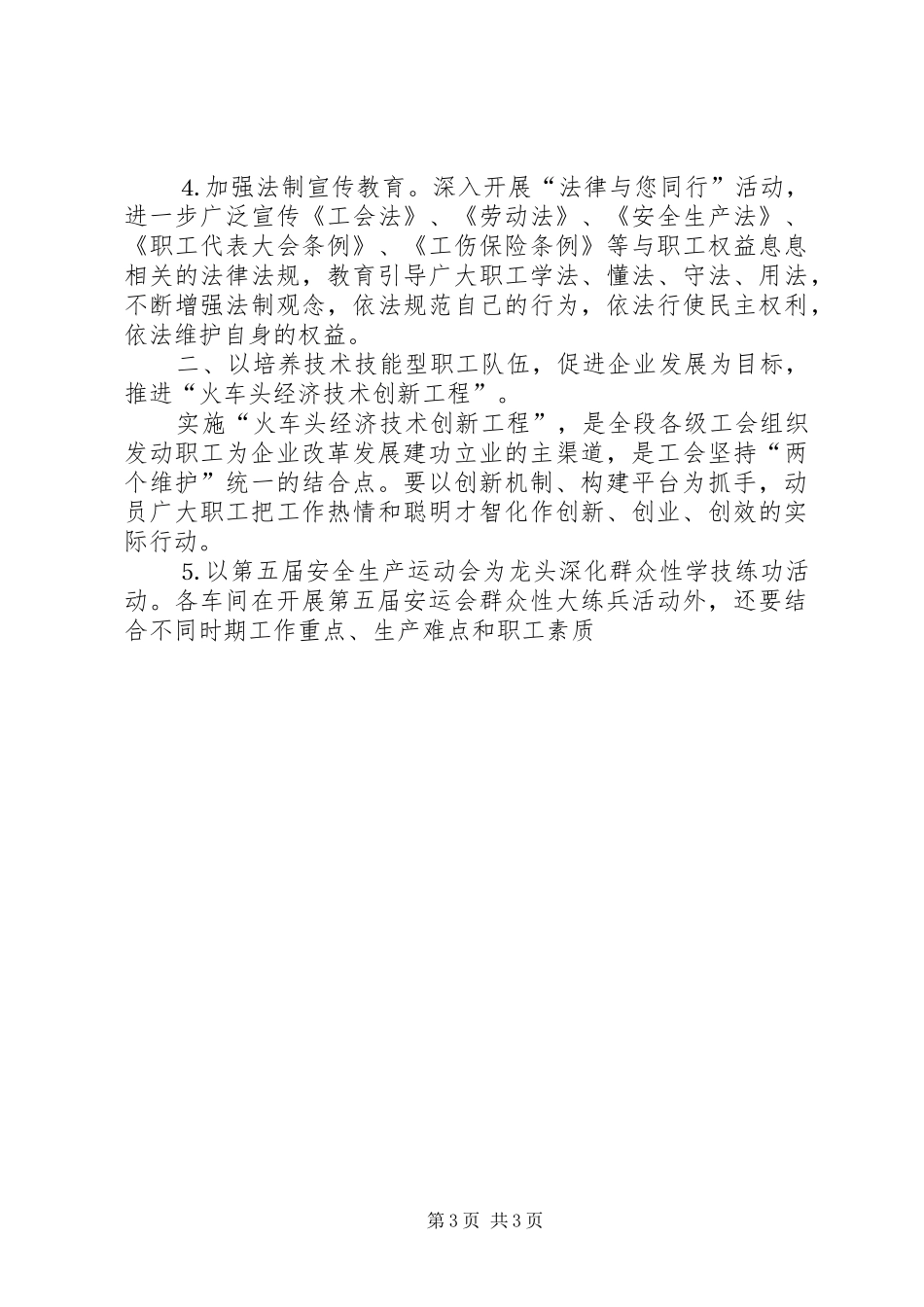 4.加强法制宣传教育。深入开展“法律与您同行”活动，进一步广泛宣传《工会法》、《劳动法》、《安全生产法》、《职工代表大会条例》、《工伤保险条例》等与职工权益息息相关的法律法规，教育引导广大职工学法、懂法、守法、用法，不断增强法制观念，依法规范自己的行为，依法行使民主权利，依法维护自身的权益。

二、以培养技术技能型职工队伍，促进企业发展为目标，推进“火车头经济技术创新工程”。

实施“火车头经济技术创新工程”，是全段各级工会组织发动职工为企业改革发展建功立业的主渠道，是工会坚持“两个维护”统一的结合点。要以创新机制、构建平台为抓手，动员广大职工把工作热情和聪明才智化作创新、创业、创效的实际行动。

5.以第五届安全生产运动会为龙头深化群众性学技练功活动。各车间在开展第五届安运会群众性大练兵活动外，还要结合不同时期工作重点、生产难点和职工素质

第3页 共3页